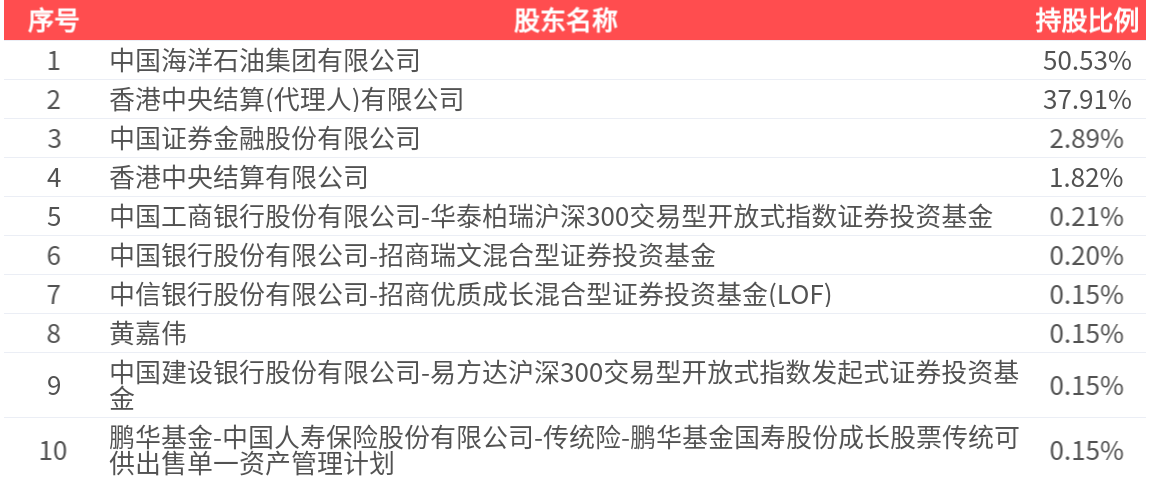 | 序号 | 股东名称 | 持股比例 |
|---|---|---|
| 1 | 中国海洋石油集团有限公司 | 50.53% |
| 2 | 香港中央结算(代理人)有限公司 | 37.91% |
| 3 | 中国证券金融股份有限公司 | 2.89% |
| 4 | 香港中央结算有限公司 | 1.82% |
| 5 | 中国工商银行股份有限公司-华泰柏瑞沪深300交易型开放式指数证券投资基金 | 0.21% |
| 6 | 中国银行股份有限公司-招商瑞文混合型证券投资基金 | 0.20% |
| 7 | 中信银行股份有限公司-招商优质成长混合型证券投资基金(LOF) | 0.15% |
| 8 | 黄嘉伟 | 0.15% |
| 9 | 中国建设银行股份有限公司-易方达沪深300交易型开放式指数发起式证券投资基金 | 0.15% |
| 10 | 鹏华基金-中国人寿保险股份有限公司-传统险-鹏华基金国寿股份成长股票传统可供出售单一资产管理计划 | 0.15% |